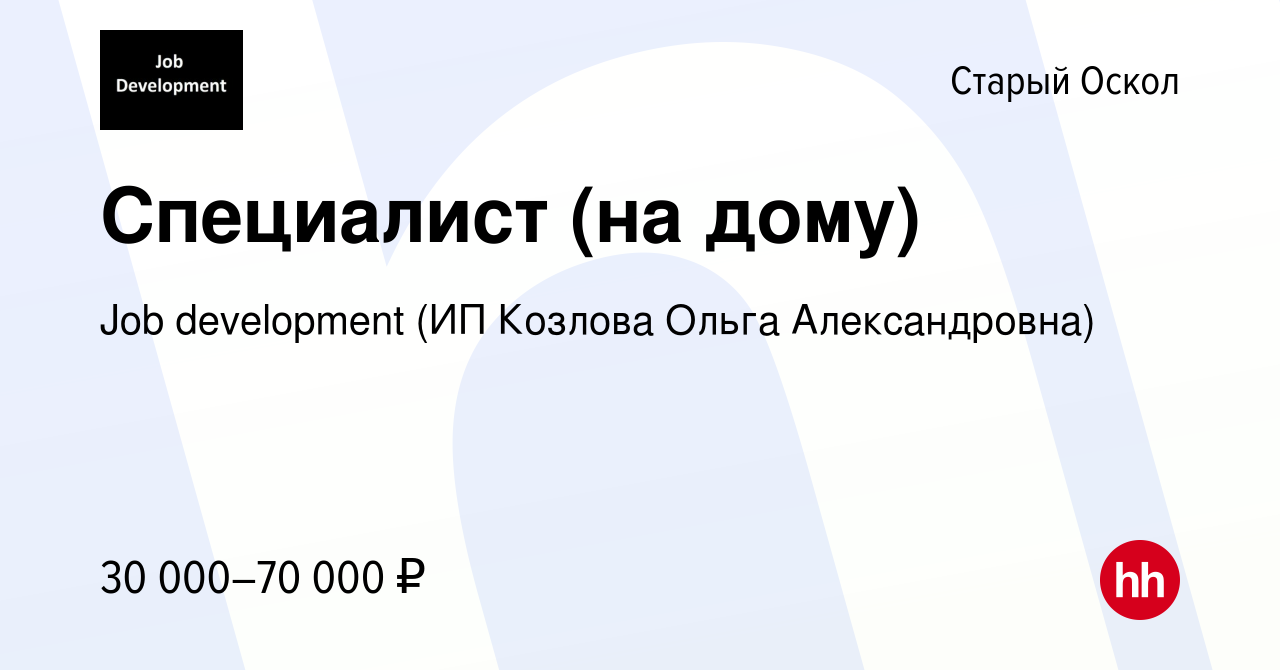 Job Development

Старый Оскол

Специалист (на дому)

Job development (ИП Козлова Ольга Александровна)

30 000–70 000 ₽

hh